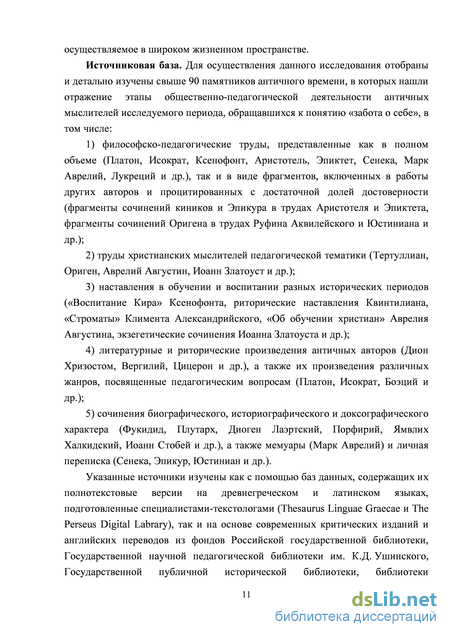 осуществляемое в широком жизненном пространстве.

**Источниковая база.** Для осуществления данного исследования отобраны и детально изучены свыше 90 памятников античного времени, в которых нашли отражение этапы общественно-педагогической деятельности античных мыслителей исследуемого периода, обращавшихся к понятию «забота о себе», в том числе:

1) философско-педагогические труды, представленные как в полном объеме (Платон, Исократ, Ксенофонт, Аристотель, Эпиктет, Сенека, Марк Аврелий, Лукреций и др.), так и в виде фрагментов, включенных в работы других авторов и процитированных с достаточной долей достоверности (фрагменты сочинений киников и Эпикура в трудах Аристотеля и Эпиктета, фрагменты сочинений Оригена в трудах Руфина Аквилейского и Юстиниана и др.);

2) труды христианских мыслителей педагогической тематики (Тертуллиан, Ориген, Аврелий Августин, Иоанн Златоуст и др.);

3) наставления в обучении и воспитании разных исторических периодов («Воспитание Кира» Ксенофонта, риторические наставления Квинтилиана, «Строматы» Климента Александрийского, «Об обучении христиан» Аврелия Августина, экзегетические сочинения Иоанна Златоуста и др.);

4) литературные и риторические произведения античных авторов (Дион Хризостом, Вергилий, Цицерон и др.), а также их произведения различных жанров, посвященные педагогическим вопросам (Платон, Исократ, Боэций и др.);

5) сочинения биографического, историографического и доксографического характера (Фукидид, Плутарх, Диоген Лаэртский, Порфирий, Ямвлих Халкидский, Иоанн Стобей и др.), а также мемуары (Марк Аврелий) и личная переписка (Сенека, Эпикур, Юстиниан и др.).

Указанные источники изучены как с помощью баз данных, содержащих их полнотекстовые версии на древнегреческом и латинском языках, подготовленные специалистами-текстологами (Thesaurus Linguae Graecae и The Perseus Digital Labrary), так и на основе современных критических изданий и английских переводов из фондов Российской государственной библиотеки, Государственной научной педагогической библиотеки им. К.Д. Ушинского, Государственной публичной исторической библиотеки, библиотеки

11

dsLib.net
библиотека диссертаций